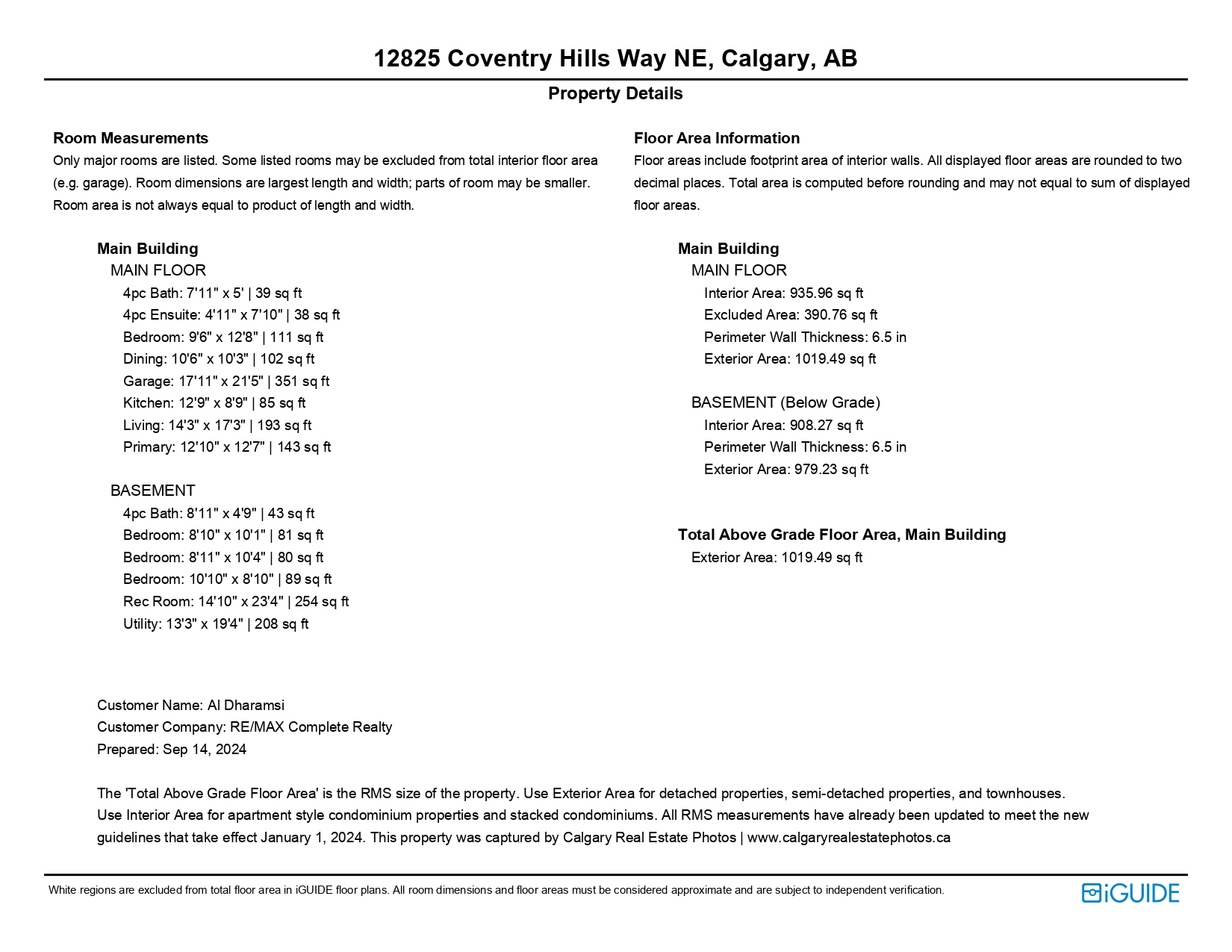 12825 Coventry Hills Way NE, Calgary, AB

Property Details

Room Measurements
Only major rooms are listed. Some listed rooms may be excluded from total interior floor area (e.g. garage). Room dimensions are largest length and width; parts of room may be smaller. Room area is not always equal to product of length and width.

Main Building
MAIN FLOOR
4pc Bath: 7'11" x 5' | 39 sq ft
4pc Ensuite: 4'11" x 7'10" | 38 sq ft
Bedroom: 9'6" x 12'8" | 111 sq ft
Dining: 10'6" x 10'3" | 102 sq ft
Garage: 17'11" x 21'5" | 351 sq ft
Kitchen: 12'9" x 8'9" | 85 sq ft
Living: 14'3" x 17'3" | 193 sq ft
Primary: 12'10" x 12'7" | 143 sq ft

BASEMENT
4pc Bath: 8'11" x 4'9" | 43 sq ft
Bedroom: 8'10" x 10'1" | 81 sq ft
Bedroom: 8'11" x 10'4" | 80 sq ft
Bedroom: 10'10" x 8'10" | 89 sq ft
Rec Room: 14'10" x 23'4" | 254 sq ft
Utility: 13'3" x 19'4" | 208 sq ft

Floor Area Information
Floor areas include footprint area of interior walls. All displayed floor areas are rounded to two decimal places. Total area is computed before rounding and may not equal to sum of displayed floor areas.

Main Building
MAIN FLOOR
Interior Area: 935.96 sq ft
Excluded Area: 390.76 sq ft
Perimeter Wall Thickness: 6.5 in
Exterior Area: 1019.49 sq ft

BASEMENT (Below Grade)
Interior Area: 908.27 sq ft
Perimeter Wall Thickness: 6.5 in
Exterior Area: 979.23 sq ft

Total Above Grade Floor Area, Main Building
Exterior Area: 1019.49 sq ft

Customer Name: Al Dharamsi
Customer Company: RE/MAX Complete Realty
Prepared: Sep 14, 2024

The 'Total Above Grade Floor Area' is the RMS size of the property. Use Exterior Area for detached properties, semi-detached properties, and townhouses. Use Interior Area for apartment style condominium properties and stacked condominiums. All RMS measurements have already been updated to meet the new guidelines that take effect January 1, 2024. This property was captured by Calgary Real Estate Photos | www.calgaryrealestatephotos.ca

White regions are excluded from total floor area in iGUIDE floor plans. All room dimensions and floor areas must be considered approximate and are subject to independent verification.

iGUIDE